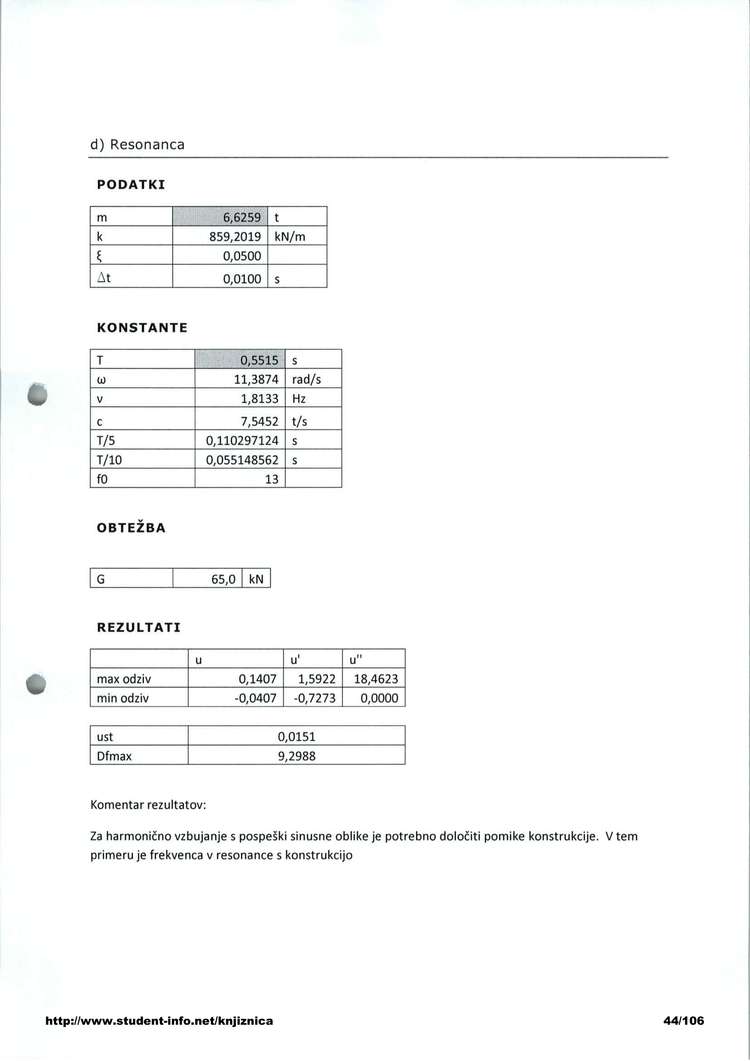 d) Resonanca

PODATKI

| m | 6,6259 | t |
|---|---|---|
| k | 859,2019 | kN/m |
| ξ | 0,0500 | |
| Δt | 0,0100 | s |

KONSTANTE

| T | 0,5515 | s |
|---|---|---|
| ω | 11,3874 | rad/s |
| ν | 1,8133 | Hz |
| c | 7,5452 | t/s |
| T/5 | 0,110297124 | s |
| T/10 | 0,055148562 | s |
| f0 | 13 | |

OBTEŽBA

| G | 65,0 | kN |
|---|---|---|

REZULTATI

| | u | u' | u'' |
|---|---|---|---|
| max odziv | 0,1407 | 1,5922 | 18,4623 |
| min odziv | -0,0407 | -0,7273 | 0,0000 |

| ust | 0,0151 |
|---|---|
| Dfmax | 9,2988 |

Komentar rezultatov:

Za harmonično vzbujanje s pospeški sinusne oblike je potrebno določiti pomike konstrukcije. V tem primeru je frekvenca v resonance s konstrukcijo

http://www.student-info.net/knjiznica 44/106